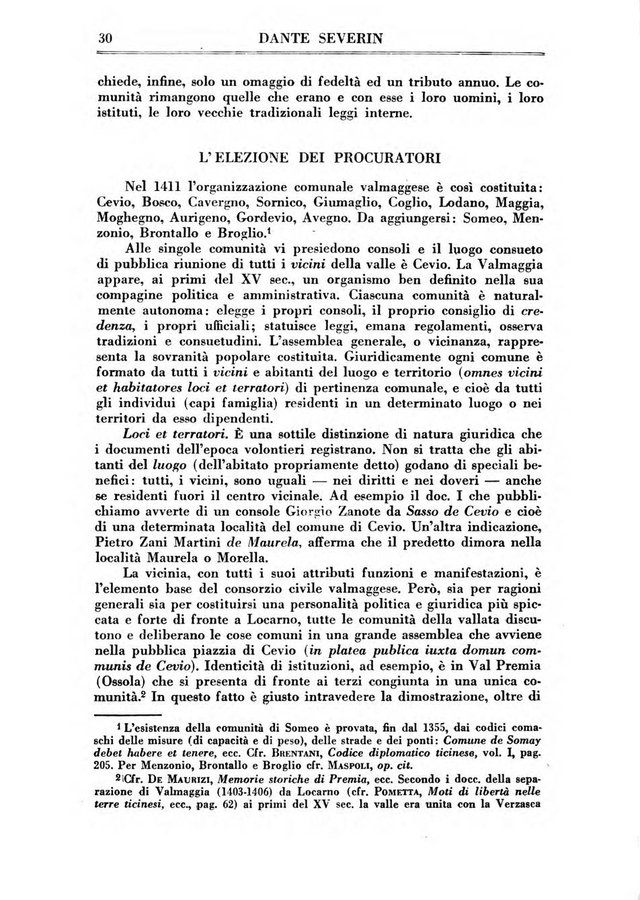 30 DANTE SEVERIN

chiede, infine, solo un omaggio di fedeltà ed un tributo annuo. Le comunità rimangono quelle che erano e con esse i loro uomini, i loro istituti, le loro vecchie tradizionali leggi interne.

L'ELEZIONE DEI PROCURATORI

Nel 1411 l'organizzazione comunale valmaggese è così costituita: Cevio, Bosco, Cavergno, Sornico, Giumaglio, Coglio, Lodano, Maggia, Moghegno, Aurigeno, Gordevio, Avegno. Da aggiungersi: Someo, Menzonio, Brontallo e Broglio.$^1$

Alle singole comunità vi presiedono consoli e il luogo consueto di pubblica riunione di tutti i vicini della valle è Cevio. La Valmaggia appare, ai primi del XV sec., un organismo ben definito nella sua compagine politica e amministrativa. Ciascuna comunità è naturalmente autonoma: elegge i propri consoli, il proprio consiglio di credenza, i propri ufficiali; statuisce leggi, emana regolamenti, osserva tradizioni e consuetudini. L'assemblea generale, o vicinanza, rappresenta la sovranità popolare costituita. Giuridicamente ogni comune è formato da tutti i vicini e abitanti del luogo e territorio (omnes vicini et habitatores loci et terratori) di pertinenza comunale, e cioè da tutti gli individui (capi famiglia) residenti in un determinato luogo o nei territori da esso dipendenti.

Loci et terratori. È una sottile distinzione di natura giuridica che i documenti dell'epoca volontieri registrano. Non si tratta che gli abitanti del luogo (dell'abitato propriamente detto) godano di speciali benefici: tutti, i vicini, sono uguali — nei diritti e nei doveri — anche se residenti fuori il centro vicinale. Ad esempio il doc. I che pubblichiamo avverte di un console Giorgio Zanote da Sasso de Cevio e cioè di una determinata località del comune di Cevio. Un'altra indicazione, Pietro Zani Martini de Maurela, afferma che il predetto dimora nella località Maurela o Morella.

La vicinia, con tutti i suoi attributi funzioni e manifestazioni, è l'elemento base del consorzio civile valmaggese. Però, sia per ragioni generali sia per costituirsi una personalità politica e giuridica più spiccata e forte di fronte a Locarno, tutte le comunità della vallata discutono e deliberano le cose comuni in una grande assemblea che avviene nella pubblica piazzia di Cevio (in platea publica iuxta domun communis de Cevio). Identicità di istituzioni, ad esempio, è in Val Premia (Ossola) che si presenta di fronte ai terzi congiunta in una unica comunità.$^2$ In questo fatto è giusto intravedere la dimostrazione, oltre di

$^1$ L'esistenza della comunità di Someo è provata, fin dal 1355, dai codici comaschi delle misure (di capacità e di peso), delle strade e dei ponti: Comune de Somay debet habere et tenere, ecc. Cfr. BRENTANI, Codice diplomatico ticinese, vol. I, pag. 205. Per Menzonio, Brontallo e Broglio cfr. MASPOLI, op. cit.

$^2$ Cfr. DE MAURIZI, Memorie storiche di Premia, ecc. Secondo i docc. della separazione di Valmaggia (1403-1406) da Locarno (cfr. POMETTA, Moti di libertà nelle terre ticinesi, ecc., pag. 62) ai primi del XV sec. la valle era unita con la Verzasca